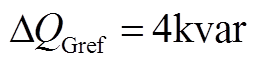 $\Delta Q_{\mathrm{Gref}} = 4\mathrm{kvar}$